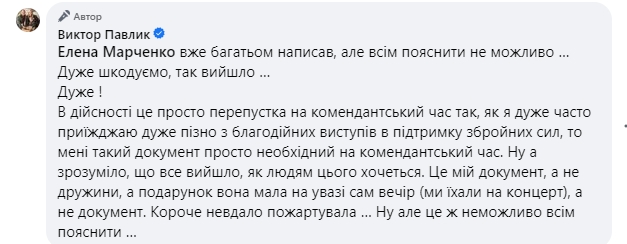 Автор
Виктор Павлик
Елена Марченко вже багатьом написав, але всім пояснити не можливо ...
Дуже шкодуємо, так вийшло ...
Дуже !
В дійсності це просто перепустка на комендантський час так, як я дуже часто приїжджаю дуже пізно з благодійних виступів в підтримку збройних сил, то мені такий документ просто необхідний на комендантський час. Ну а зрозуміло, що все вийшло, як людям цього хочеться. Це мій документ, а не дружини, а подарунок вона мала на увазі сам вечір (ми їхали на концерт), а не документ. Короче невдало пожартувала ... Ну але це ж неможливо всім пояснити ...